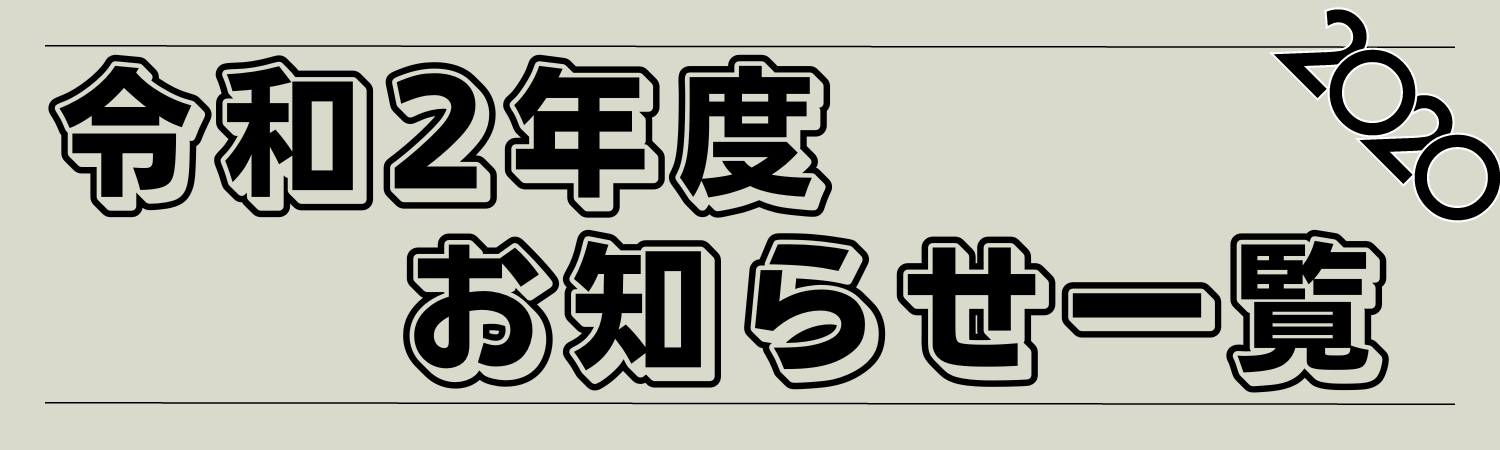 令和2年度
お知らせ一覧

2020